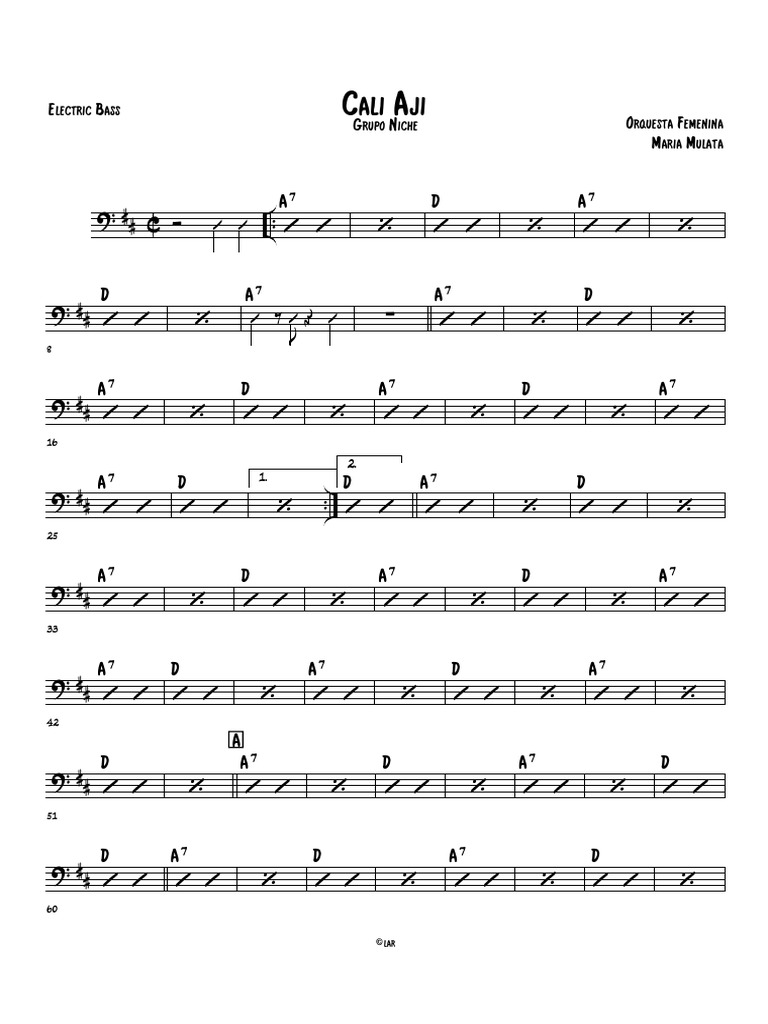 Electric Bass

Cali Aji
Grupo Niche

Orquesta Femenina
Maria Mulata

$A^7$ D $A^7$

D $A^7$ $A^7$ D

8

$A^7$ D $A^7$ D $A^7$

16

$A^7$ D 1. 2. D $A^7$ D

25

$A^7$ D $A^7$ D $A^7$

33

$A^7$ D $A^7$ D $A^7$

42

A

D $A^7$ D $A^7$ D

51

D $A^7$ D $A^7$ D

60

©LAR